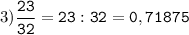 3) $\frac{23}{32} = 23 : 32 = 0,71875$